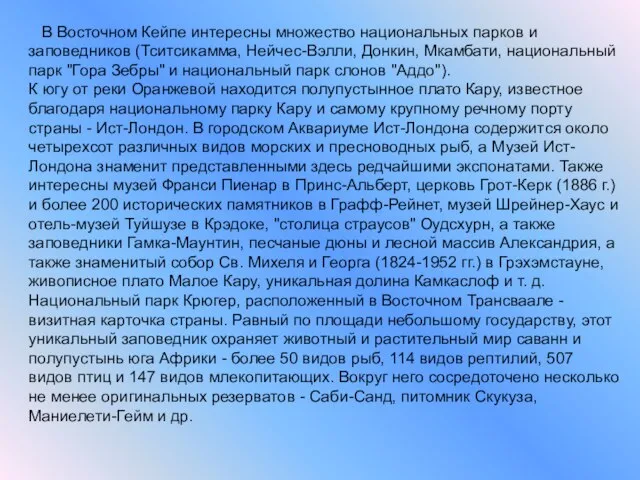 В Восточном Кейпе интересны множество национальных парков и заповедников (Тситсикамма, Нейчес-Вэлли, Донкин, Мкамбати, национальный парк "Гора Зебры" и национальный парк слонов "Аддо").
К югу от реки Оранжевой находится полупустынное плато Кару, известное благодаря национальному парку Кару и самому крупному речному порту страны - Ист-Лондон. В городском Аквариуме Ист-Лондона содержится около четырехсот различных видов морских и пресноводных рыб, а Музей Ист-Лондона знаменит представленными здесь редчайшими экспонатами. Также интересны музей Франси Пиенар в Принс-Альберт, церковь Грот-Керк (1886 г.) и более 200 исторических памятников в Графф-Рейнет, музей Шрейнер-Хаус и отель-музей Туйшузе в Крэдоке, "столица страусов" Оудсхурн, а также заповедники Гамка-Маунтин, песчаные дюны и лесной массив Александрия, а также знаменитый собор Св. Михеля и Георга (1824-1952 гг.) в Грэхэмстауне, живописное плато Малое Кару, уникальная долина Камкаслоф и т. д.
Национальный парк Крюгер, расположенный в Восточном Трансваале - визитная карточка страны. Равный по площади небольшому государству, этот уникальный заповедник охраняет животный и растительный мир саванн и полупустынь юга Африки - более 50 видов рыб, 114 видов рептилий, 507 видов птиц и 147 видов млекопитающих. Вокруг него сосредоточено несколько не менее оригинальных резерватов - Саби-Санд, питомник Скукуза, Маниелети-Гейм и др.